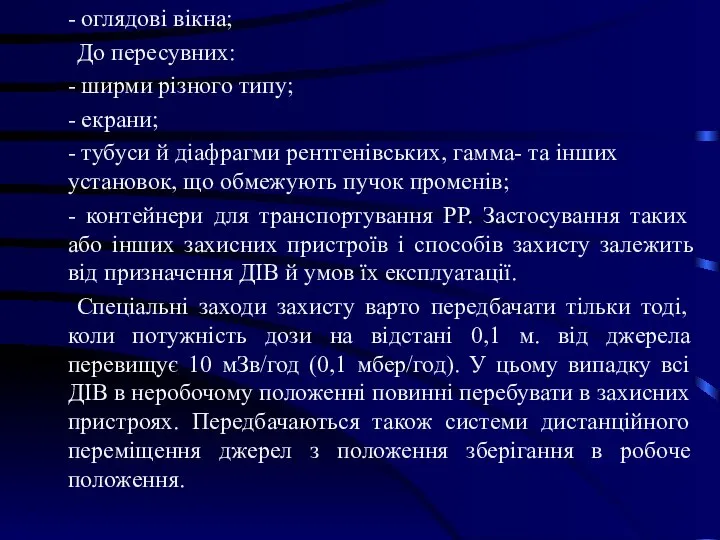 - оглядові вікна;

До пересувних:

- ширми різного типу;

- екрани;

- тубуси й діафрагми рентгенівських, гамма- та інших установок, що обмежують пучок променів;

- контейнери для транспортування РР. Застосування таких або інших захисних пристроїв і способів захисту залежить від призначення ДІВ й умов їх експлуатації.

Спеціальні заходи захисту варто передбачати тільки тоді, коли потужність дози на відстані 0,1 м. від джерела перевищує 10 мЗв/год (0,1 мбер/год). У цьому випадку всі ДІВ в неробочому положенні повинні перебувати в захисних пристроях. Передбачаються також системи дистанційного переміщення джерел з положення зберігання в робоче положення.